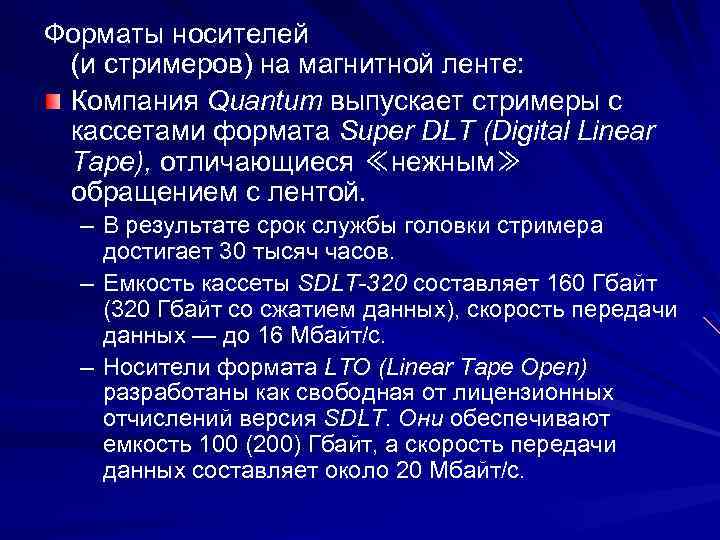 Форматы носителей (и стримеров) на магнитной ленте:

Компания Quantum выпускает стримеры с кассетами формата Super DLT (Digital Linear Tape), отличающиеся ≪нежным≫ обращением с лентой.

– В результате срок службы головки стримера достигает 30 тысяч часов.

– Емкость кассеты SDLT-320 составляет 160 Гбайт (320 Гбайт со сжатием данных), скорость передачи данных — до 16 Мбайт/с.

– Носители формата LTO (Linear Tape Open) разработаны как свободная от лицензионных отчислений версия SDLT. Они обеспечивают емкость 100 (200) Гбайт, а скорость передачи данных составляет около 20 Мбайт/с.